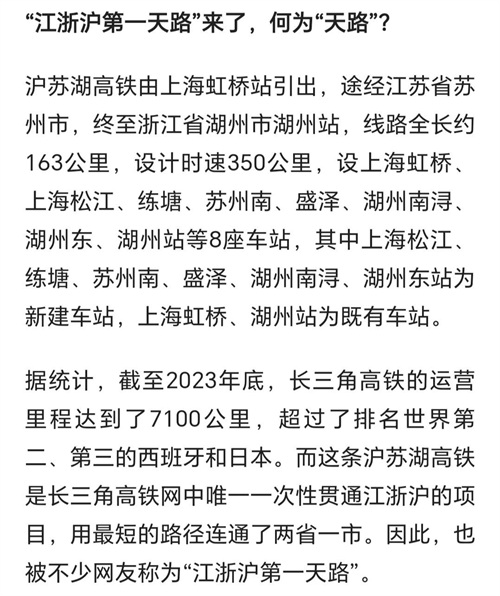 “江浙沪第一天路”来了，何为“天路”？

沪苏湖高铁由上海虹桥站引出，途经江苏省苏州市，终至浙江省湖州市湖州站，线路全长约163公里，设计时速350公里，设上海虹桥、上海松江、练塘、苏州南、盛泽、湖州南浔、湖州东、湖州站等8座车站，其中上海松江、练塘、苏州南、盛泽、湖州南浔、湖州东站为新建车站，上海虹桥、湖州站为既有车站。

据统计，截至2023年底，长三角高铁的运营里程达到了7100公里，超过了排名世界第二、第三的西班牙和日本。而这条沪苏湖高铁是长三角高铁网中唯一一次性贯通江浙沪的项目，用最短的路径连通了两省一市。因此，也被不少网友称为“江浙沪第一天路”。